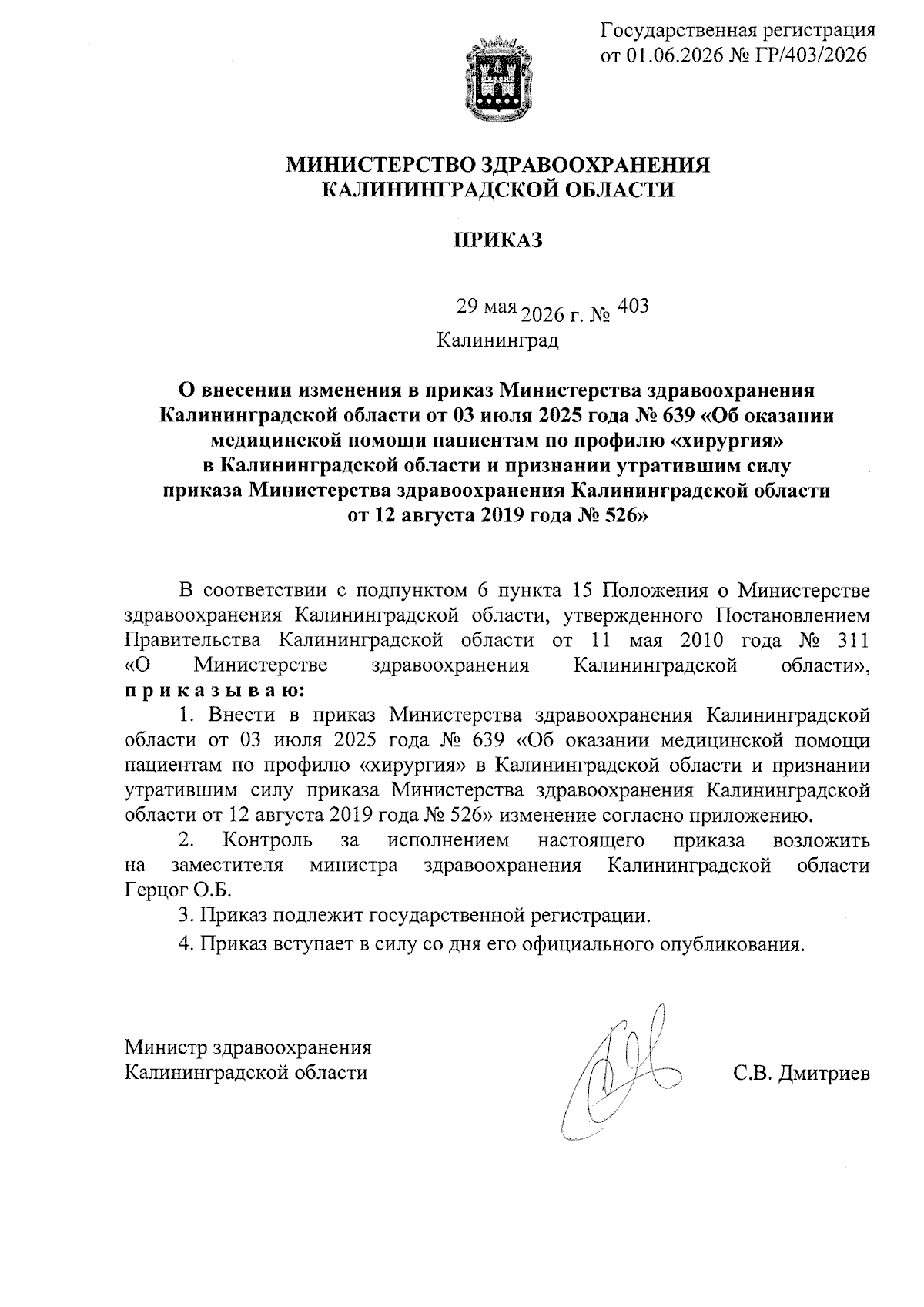 Государственная регистрация
от 01.06.2026 № ГР/403/2026

МИНИСТЕРСТВО ЗДРАВООХРАНЕНИЯ
КАЛИНИНГРАДСКОЙ ОБЛАСТИ

ПРИКАЗ

29 мая 2026 г. № 403
Калининград

О внесении изменения в приказ Министерства здравоохранения Калининградской области от 03 июля 2025 года № 639 «Об оказании медицинской помощи пациентам по профилю «хирургия» в Калининградской области и признании утратившим силу приказа Министерства здравоохранения Калининградской области от 12 августа 2019 года № 526»

В соответствии с подпунктом 6 пункта 15 Положения о Министерстве здравоохранения Калининградской области, утвержденного Постановлением Правительства Калининградской области от 11 мая 2010 года № 311 «О Министерстве здравоохранения Калининградской области», п р и к а з ы в а ю:

1. Внести в приказ Министерства здравоохранения Калининградской области от 03 июля 2025 года № 639 «Об оказании медицинской помощи пациентам по профилю «хирургия» в Калининградской области и признании утратившим силу приказа Министерства здравоохранения Калининградской области от 12 августа 2019 года № 526» изменение согласно приложению.

2. Контроль за исполнением настоящего приказа возложить на заместителя министра здравоохранения Калининградской области Герцог О.Б.

3. Приказ подлежит государственной регистрации.

4. Приказ вступает в силу со дня его официального опубликования.

Министр здравоохранения
Калининградской области
С.В. Дмитриев